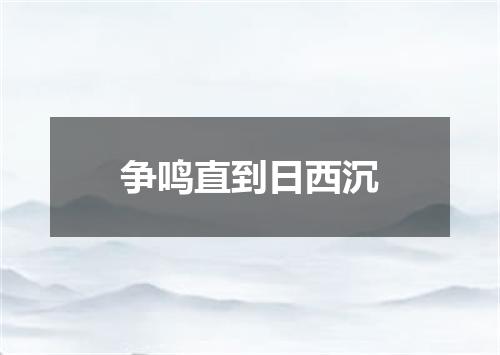 争鸣直到日西沉